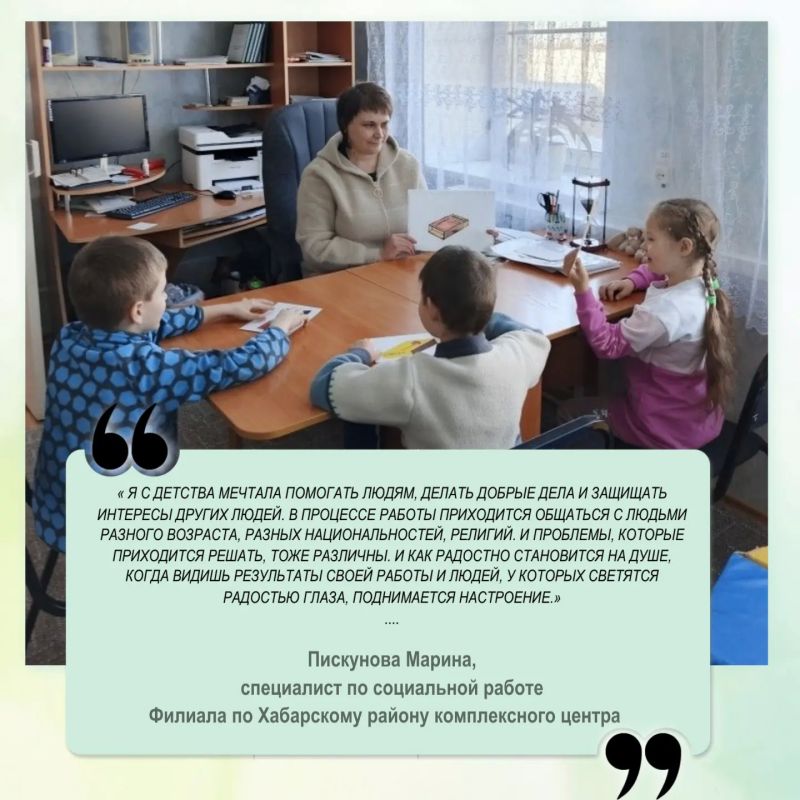 « Я С ДЕТСТВА МЕЧТАЛА ПОМОГАТЬ ЛЮДЯМ, ДЕЛАТЬ ДОБРЫЕ ДЕЛА И ЗАЩИЩАТЬ ИНТЕРЕСЫ ДРУГИХ ЛЮДЕЙ. В ПРОЦЕССЕ РАБОТЫ ПРИХОДИТСЯ ОБЩАТЬСЯ С ЛЮДЬМИ РАЗНОГО ВОЗРАСТА, РАЗНЫХ НАЦИОНАЛЬНОСТЕЙ, РЕЛИГИЙ. И ПРОБЛЕМЫ, КОТОРЫЕ ПРИХОДИТСЯ РЕШАТЬ, ТОЖЕ РАЗЛИЧНЫ. И КАК РАДОСТНО СТАНОВИТСЯ НА ДУШЕ, КОГДА ВИДИШЬ РЕЗУЛЬТАТЫ СВОЕЙ РАБОТЫ И ЛЮДЕЙ, У КОТОРЫХ СВЕТЯТСЯ РАДОСТЬЮ ГЛАЗА, ПОДНИМАЕТСЯ НАСТРОЕНИЕ.»
....

Пискунова Марина,
специалист по социальной работе
Филиала по Хабарскому району комплексного центра